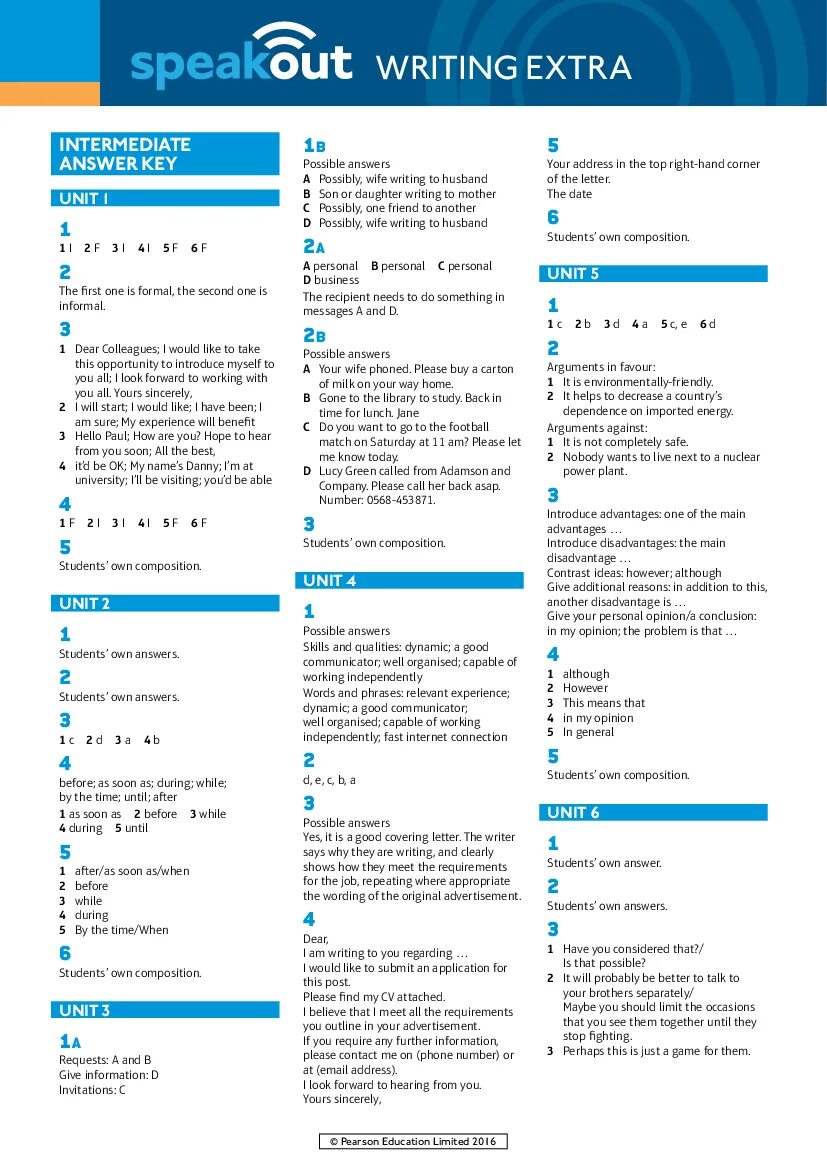 speakout WRITING EXTRA

INTERMEDIATE ANSWER KEY

UNIT 1

1
1 I 2 F 3 I 4 I 5 F 6 F

2
The first one is formal, the second one is informal.

3
1 Dear Colleagues; I would like to take this opportunity to introduce myself to you all; I look forward to working with you all. Yours sincerely,
2 I will start; I would like; I have been; I am sure; My experience will benefit
3 Hello Paul; How are you? Hope to hear from you soon; All the best,
4 it'd be OK; My name's Danny; I'm at university; I'll be visiting; you'd be able

4
1 F 2 I 3 I 4 I 5 F 6 F

5
Students' own composition.

UNIT 2

1
Students' own answers.

2
Students' own answers.

3
1 c 2 d 3 a 4 b

4
before; as soon as; during; while; by the time; until; after
1 as soon as 2 before 3 while
4 during 5 until

5
1 after/as soon as/when
2 before
3 while
4 during
5 By the time/When

6
Students' own composition.

UNIT 3

1A
Requests: A and B
Give information: D
Invitations: C

1B
Possible answers
A Possibly, wife writing to husband
B Son or daughter writing to mother
C Possibly, one friend to another
D Possibly, wife writing to husband

2A
A personal B personal C personal
D business
The recipient needs to do something in messages A and D.

2B
Possible answers
A Your wife phoned. Please buy a carton of milk on your way home.
B Gone to the library to study. Back in time for lunch. Jane
C Do you want to go to the football match on Saturday at 11 am? Please let me know today.
D Lucy Green called from Adamson and Company. Please call her back asap. Number: 0568-453871.

3
Students' own composition.

UNIT 4

1
Possible answers
Skills and qualities: dynamic; a good communicator; well organised; capable of working independently
Words and phrases: relevant experience; dynamic; a good communicator; well organised; capable of working independently; fast internet connection

2
d, e, c, b, a

3
Possible answers
Yes, it is a good covering letter. The writer says why they are writing, and clearly shows how they meet the requirements for the job, repeating where appropriate the wording of the original advertisement.

4
Dear,
I am writing to you regarding …
I would like to submit an application for this post.
Please find my CV attached.
I believe that I meet all the requirements you outline in your advertisement.
If you require any further information, please contact me on (phone number) or at (email address).
I look forward to hearing from you.
Yours sincerely,

5
Your address in the top right-hand corner of the letter.
The date

6
Students' own composition.

UNIT 5

1
1 c 2 b 3 d 4 a 5 c, e 6 d

2
Arguments in favour:
1 It is environmentally-friendly.
2 It helps to decrease a country's dependence on imported energy.
Arguments against:
1 It is not completely safe.
2 Nobody wants to live next to a nuclear power plant.

3
Introduce advantages: one of the main advantages …
Introduce disadvantages: the main disadvantage …
Contrast ideas: however; although
Give additional reasons: in addition to this, another disadvantage is …
Give your personal opinion/a conclusion: in my opinion; the problem is that …

4
1 although
2 However
3 This means that
4 in my opinion
5 In general

5
Students' own composition.

UNIT 6

1
Students' own answer.

2
Students' own answers.

3
1 Have you considered that?/ Is that possible?
2 It will probably be better to talk to your brothers separately/ Maybe you should limit the occasions that you see them together until they stop fighting.
3 Perhaps this is just a game for them.

© Pearson Education Limited 2016